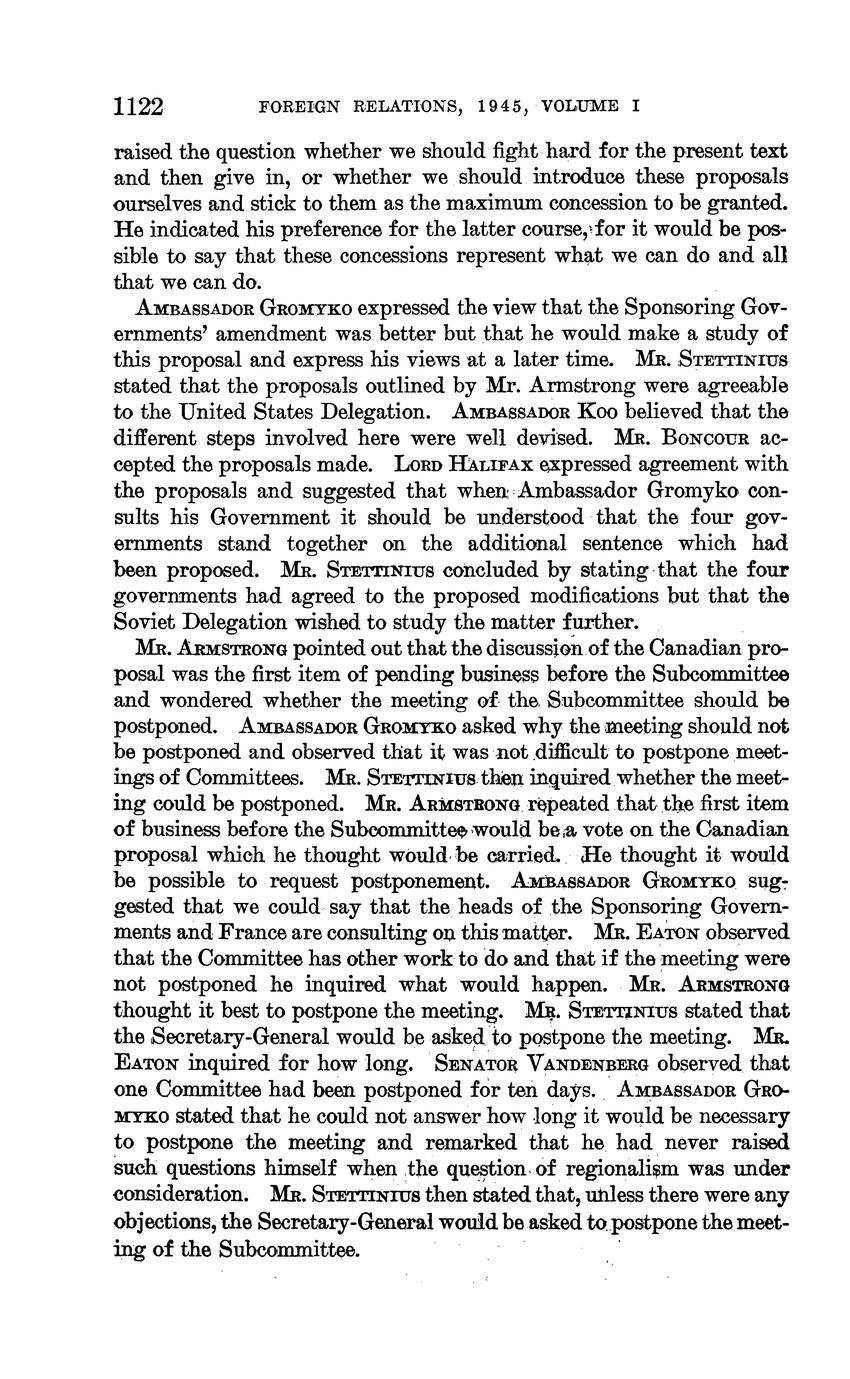 1122 FOREIGN RELATIONS, 1945, VOLUME I

raised the question whether we should fight hard for the present text and then give in, or whether we should introduce these proposals ourselves and stick to them as the maximum concession to be granted. He indicated his preference for the latter course, for it would be possible to say that these concessions represent what we can do and all that we can do.

AMBASSADOR GROMYKO expressed the view that the Sponsoring Governments' amendment was better but that he would make a study of this proposal and express his views at a later time. MR. STETTINIUS stated that the proposals outlined by Mr. Armstrong were agreeable to the United States Delegation. AMBASSADOR KOO believed that the different steps involved here were well devised. MR. BONCOUR accepted the proposals made. LORD HALIFAX expressed agreement with the proposals and suggested that when Ambassador Gromyko consults his Government it should be understood that the four governments stand together on the additional sentence which had been proposed. MR. STETTINIUS concluded by stating that the four governments had agreed to the proposed modifications but that the Soviet Delegation wished to study the matter further.

MR. ARMSTRONG pointed out that the discussion of the Canadian proposal was the first item of pending business before the Subcommittee and wondered whether the meeting of the Subcommittee should be postponed. AMBASSADOR GROMYKO asked why the meeting should not be postponed and observed that it was not difficult to postpone meetings of Committees. MR. STETTINIUS then inquired whether the meeting could be postponed. MR. ARMSTRONG repeated that the first item of business before the Subcommittee would be a vote on the Canadian proposal which he thought would be carried. He thought it would be possible to request postponement. AMBASSADOR GROMYKO suggested that we could say that the heads of the Sponsoring Governments and France are consulting on this matter. MR. EATON observed that the Committee has other work to do and that if the meeting were not postponed he inquired what would happen. MR. ARMSTRONG thought it best to postpone the meeting. MR. STETTINIUS stated that the Secretary-General would be asked to postpone the meeting. MR. EATON inquired for how long. SENATOR VANDENBERG observed that one Committee had been postponed for ten days. AMBASSADOR GROMYKO stated that he could not answer how long it would be necessary to postpone the meeting and remarked that he had never raised such questions himself when the question of regionalism was under consideration. MR. STETTINIUS then stated that, unless there were any objections, the Secretary-General would be asked to postpone the meeting of the Subcommittee.